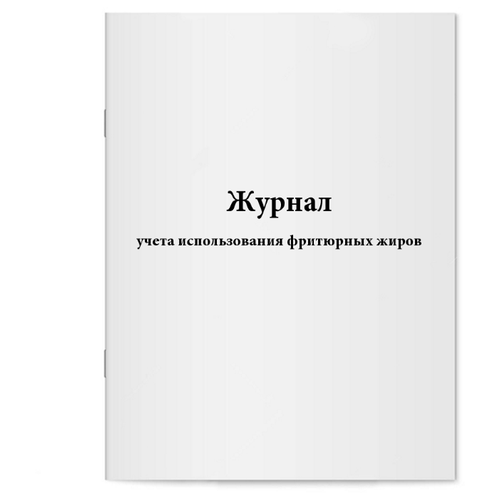 Журнал

учета использования фритюрных жиров